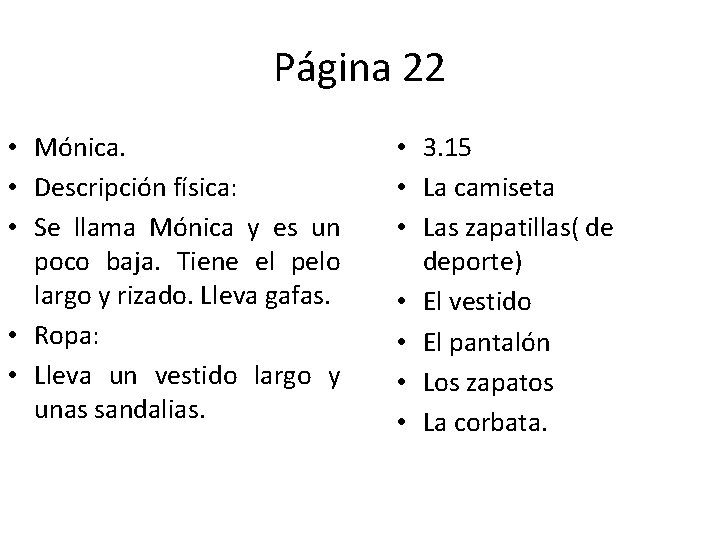 Página 22

• Mónica.
• Descripción física:
• Se llama Mónica y es un poco baja. Tiene el pelo largo y rizado. Lleva gafas.
• Ropa:
• Lleva un vestido largo y unas sandalias.

• 3.15
• La camiseta
• Las zapatillas( de deporte)
• El vestido
• El pantalón
• Los zapatos
• La corbata.